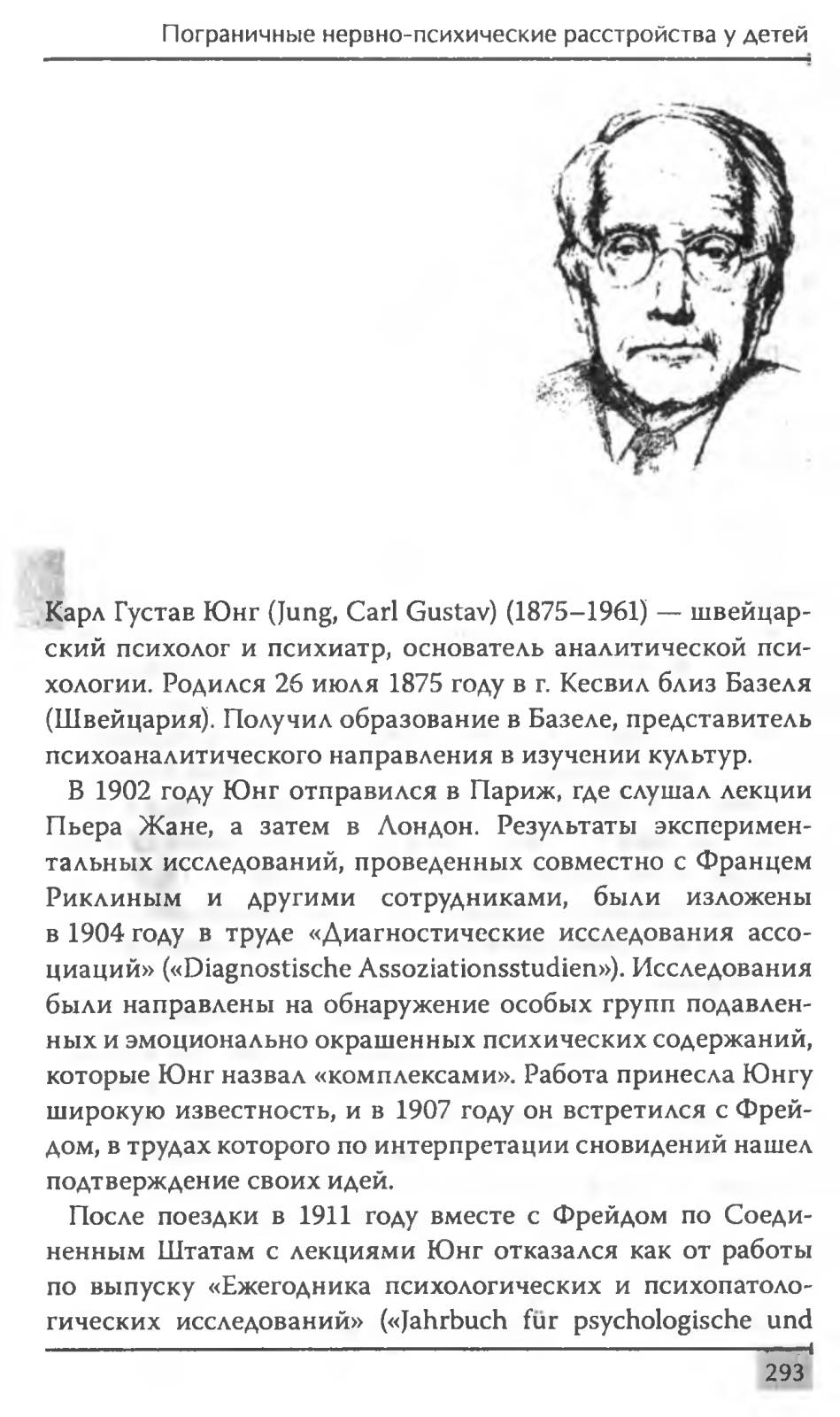 Пограничные нервно-психические расстройства у детей

Карл Густав Юнг (Jung, Carl Gustav) (1875–1961) — швейцарский психолог и психиатр, основатель аналитической психологии. Родился 26 июля 1875 году в г. Кесвил близ Базеля (Швейцария). Получил образование в Базеле, представитель психоаналитического направления в изучении культур.

В 1902 году Юнг отправился в Париж, где слушал лекции Пьера Жане, а затем в Лондон. Результаты экспериментальных исследований, проведенных совместно с Францем Риклиным и другими сотрудниками, были изложены в 1904 году в труде «Диагностические исследования ассоциаций» («Diagnostische Assoziationsstudien»). Исследования были направлены на обнаружение особых групп подавленных и эмоционально окрашенных психических содержаний, которые Юнг назвал «комплексами». Работа принесла Юнгу широкую известность, и в 1907 году он встретился с Фрейдом, в трудах которого по интерпретации сновидений нашел подтверждение своих идей.

После поездки в 1911 году вместе с Фрейдом по Соединенным Штатам с лекциями Юнг отказался как от работы по выпуску «Ежегодника психологических и психопатологических исследований» («Jahrbuch für psychologische und

293